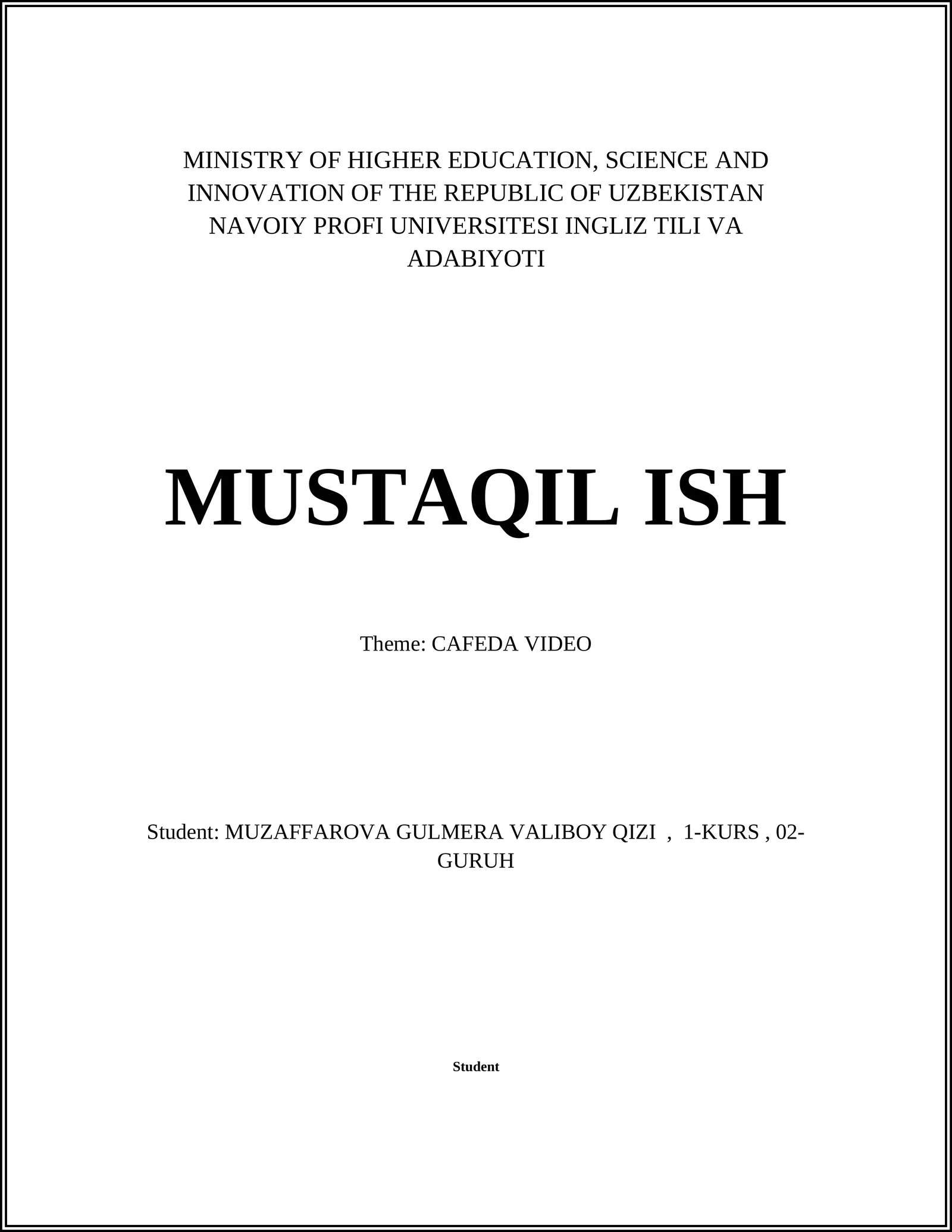 MINISTRY OF HIGHER EDUCATION, SCIENCE AND INNOVATION OF THE REPUBLIC OF UZBEKISTAN NAVOIY PROFI UNIVERSITESI INGLIZ TILI VA ADABIYOTI

MUSTAQIL ISH

Theme: CAFEDA VIDEO

Student: MUZAFFAROVA GULMERA VALIBOY QIZI , 1-KURS , 02-GURUH

Student